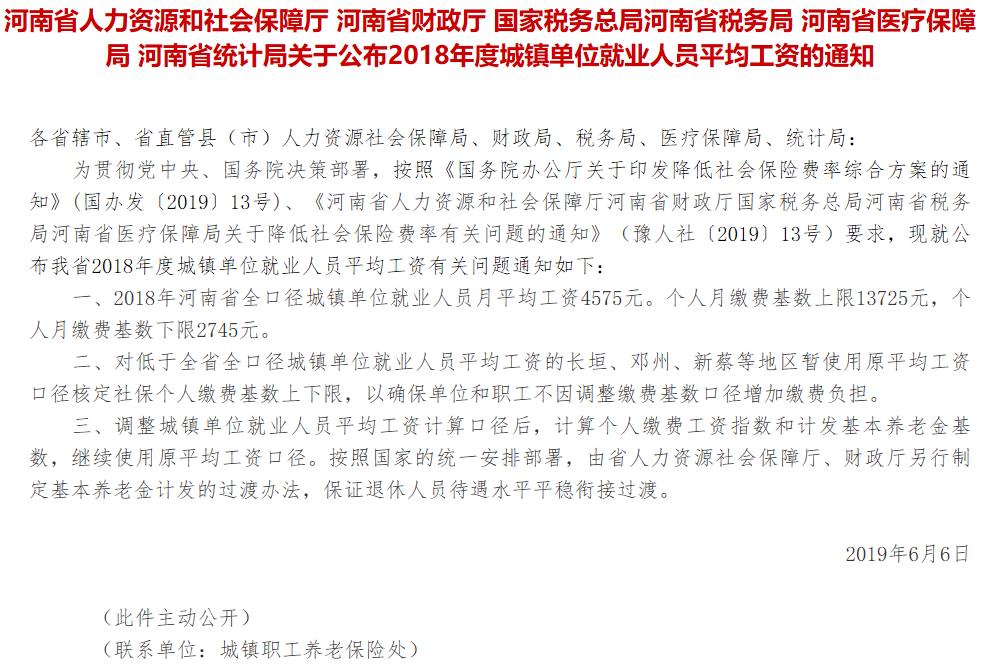 河南省人力资源和社会保障厅 河南省财政厅 国家税务总局河南省税务局 河南省医疗保障局 河南省统计局关于公布2018年度城镇单位就业人员平均工资的通知

各省辖市、省直管县（市）人力资源社会保障局、财政局、税务局、医疗保障局、统计局：

为贯彻党中央、国务院决策部署，按照《国务院办公厅关于印发降低社会保险费率综合方案的通知》（国办发〔2019〕13号）、《河南省人力资源和社会保障厅河南省财政厅国家税务总局河南省税务局河南省医疗保障局关于降低社会保险费率有关问题的通知》（豫人社〔2019〕13号）要求，现就公布我省2018年度城镇单位就业人员平均工资有关问题通知如下：

一、2018年河南省全口径城镇单位就业人员月平均工资4575元。个人月缴费基数上限13725元，个人月缴费基数下限2745元。

二、对低于全省全口径城镇单位就业人员平均工资的长垣、邓州、新蔡等地区暂使用原平均工资口径核定社保个人缴费基数上下限，以确保单位和职工不因调整缴费基数口径增加缴费负担。

三、调整城镇单位就业人员平均工资计算口径后，计算个人缴费工资指数和计发基本养老金基数，继续使用原平均工资口径。按照国家的统一安排部署，由省人力资源社会保障厅、财政厅另行制定基本养老金计发的过渡办法，保证退休人员待遇水平平稳衔接过渡。

2019年6月6日

（此件主动公开）

（联系单位：城镇职工养老保险处）